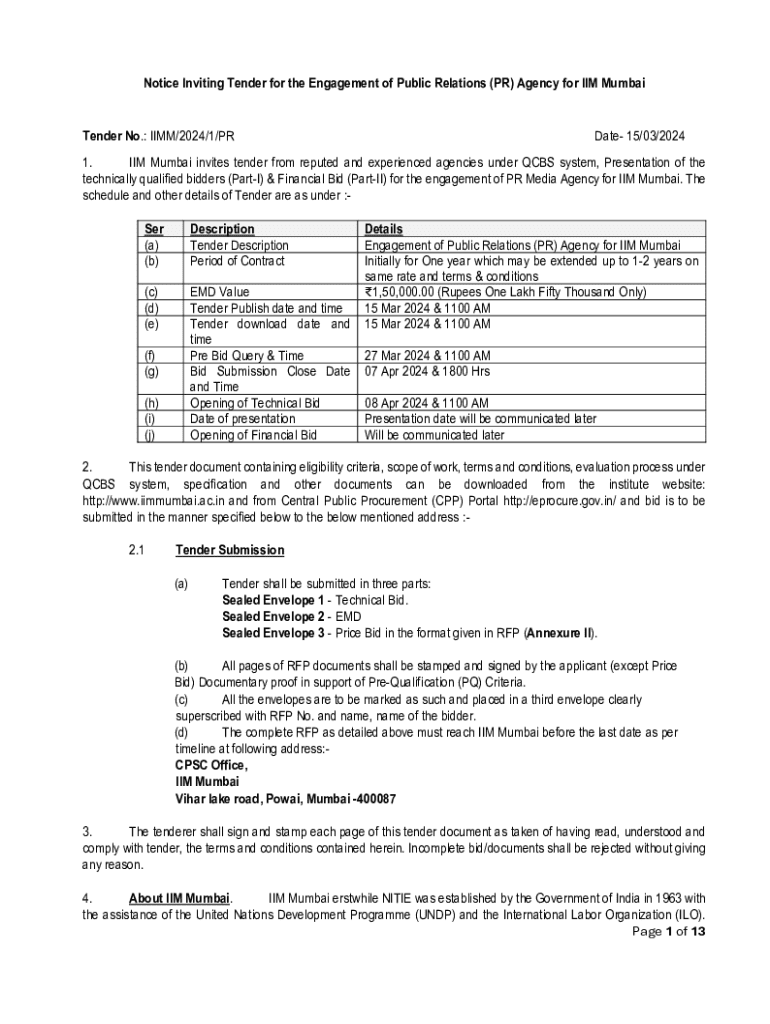 Notice Inviting Tender for the Engagement of Public Relations (PR) Agency for IIM Mumbai

Tender No.: IIMM/2024/1/PR

Date- 15/03/2024

1. IIM Mumbai invites tender from reputed and experienced agencies under QCBS system, Presentation of the technically qualified bidders (Part-I) & Financial Bid (Part-II) for the engagement of PR Media Agency for IIM Mumbai. The schedule and other details of Tender are as under :-

| Ser | Description | Details |
|---|---|---|
| (a) | Tender Description | Engagement of Public Relations (PR) Agency for IIM Mumbai |
| (b) | Period of Contract | Initially for One year which may be extended up to 1-2 years on same rate and terms & conditions |
| (c) | EMD Value | ₹1,50,000.00 (Rupees One Lakh Fifty Thousand Only) |
| (d) | Tender Publish date and time | 15 Mar 2024 & 1100 AM |
| (e) | Tender download date and time | 15 Mar 2024 & 1100 AM |
| (f) | Pre Bid Query & Time | 27 Mar 2024 & 1100 AM |
| (g) | Bid Submission Close Date and Time | 07 Apr 2024 & 1800 Hrs |
| (h) | Opening of Technical Bid | 08 Apr 2024 & 1100 AM |
| (i) | Date of presentation | Presentation date will be communicated later |
| (j) | Opening of Financial Bid | Will be communicated later |

2. This tender document containing eligibility criteria, scope of work, terms and conditions, evaluation process under QCBS system, specification and other documents can be downloaded from the institute website: http://www.iimmumbai.ac.in and from Central Public Procurement (CPP) Portal http://eprocure.gov.in/ and bid is to be submitted in the manner specified below to the below mentioned address :-

2.1 Tender Submission

(a) Tender shall be submitted in three parts:
Sealed Envelope 1 - Technical Bid.
Sealed Envelope 2 - EMD
Sealed Envelope 3 - Price Bid in the format given in RFP (Annexure II).

(b) All pages of RFP documents shall be stamped and signed by the applicant (except Price Bid) Documentary proof in support of Pre-Qualification (PQ) Criteria.
(c) All the envelopes are to be marked as such and placed in a third envelope clearly superscribed with RFP No. and name, name of the bidder.
(d) The complete RFP as detailed above must reach IIM Mumbai before the last date as per timeline at following address:-
CPSC Office,
IIM Mumbai
Vihar lake road, Powai, Mumbai -400087

3. The tenderer shall sign and stamp each page of this tender document as taken of having read, understood and comply with tender, the terms and conditions contained herein. Incomplete bid/documents shall be rejected without giving any reason.

4. About IIM Mumbai. IIM Mumbai erstwhile NITIE was established by the Government of India in 1963 with the assistance of the United Nations Development Programme (UNDP) and the International Labor Organization (ILO).

Page 1 of 13